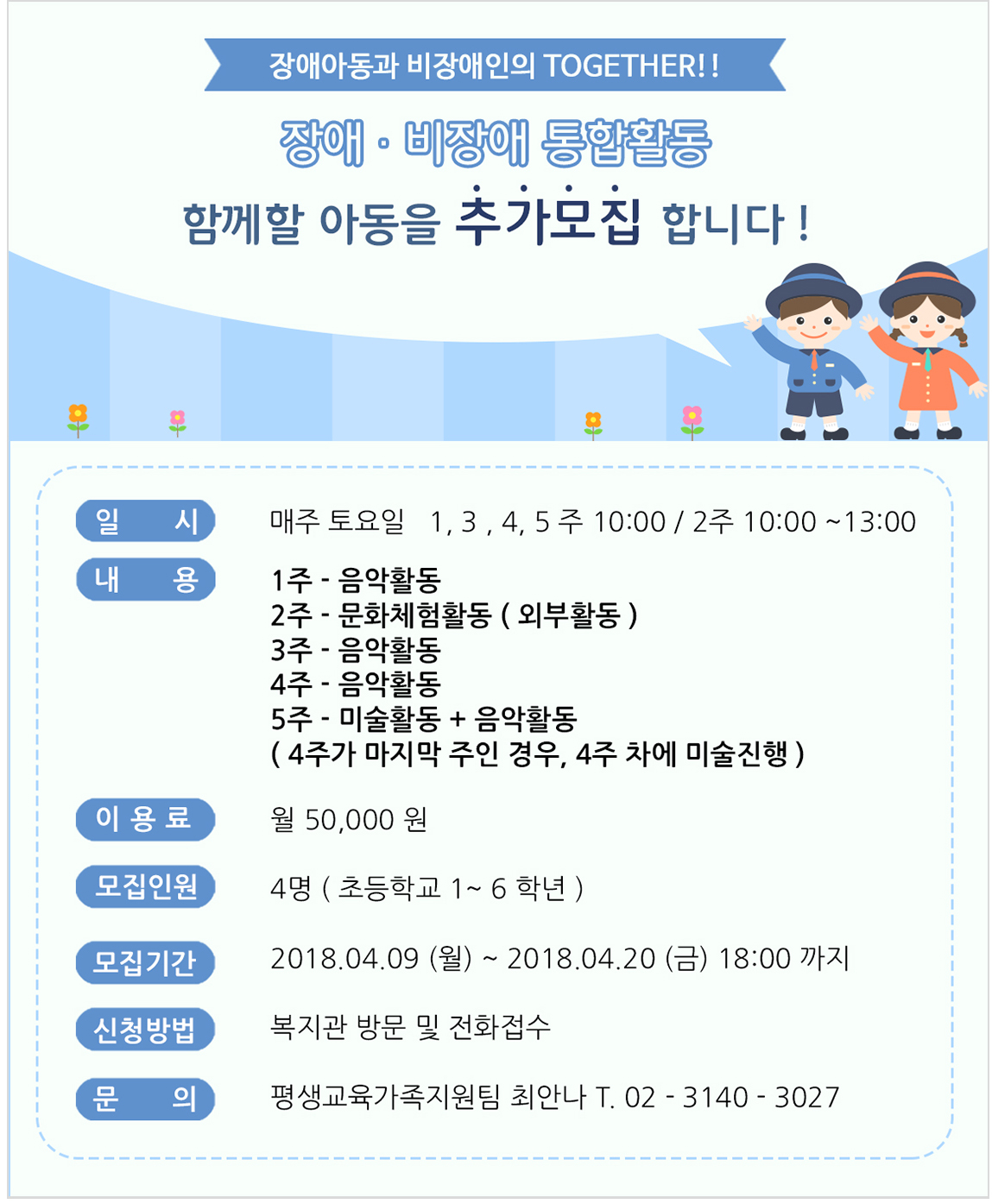 장애아동과 비장애인의 TOGETHER!!

장애 · 비장애 통합활동

함께할 아동을 추가모집 합니다 !

일 시 매주 토요일 1, 3 , 4, 5 주 10:00 / 2주 10:00 ~13:00

내 용 1주 - 음악활동
2주 - 문화체험활동 ( 외부활동 )
3주 - 음악활동
4주 - 음악활동
5주 - 미술활동 + 음악활동
( 4주가 마지막 주인 경우, 4주 차에 미술진행 )

이 용 료 월 50,000 원

모집인원 4명 ( 초등학교 1~ 6 학년 )

모집기간 2018.04.09 (월) ~ 2018.04.20 (금) 18:00 까지

신청방법 복지관 방문 및 전화접수

문 의 평생교육가족지원팀 최안나 T. 02 - 3140 - 3027